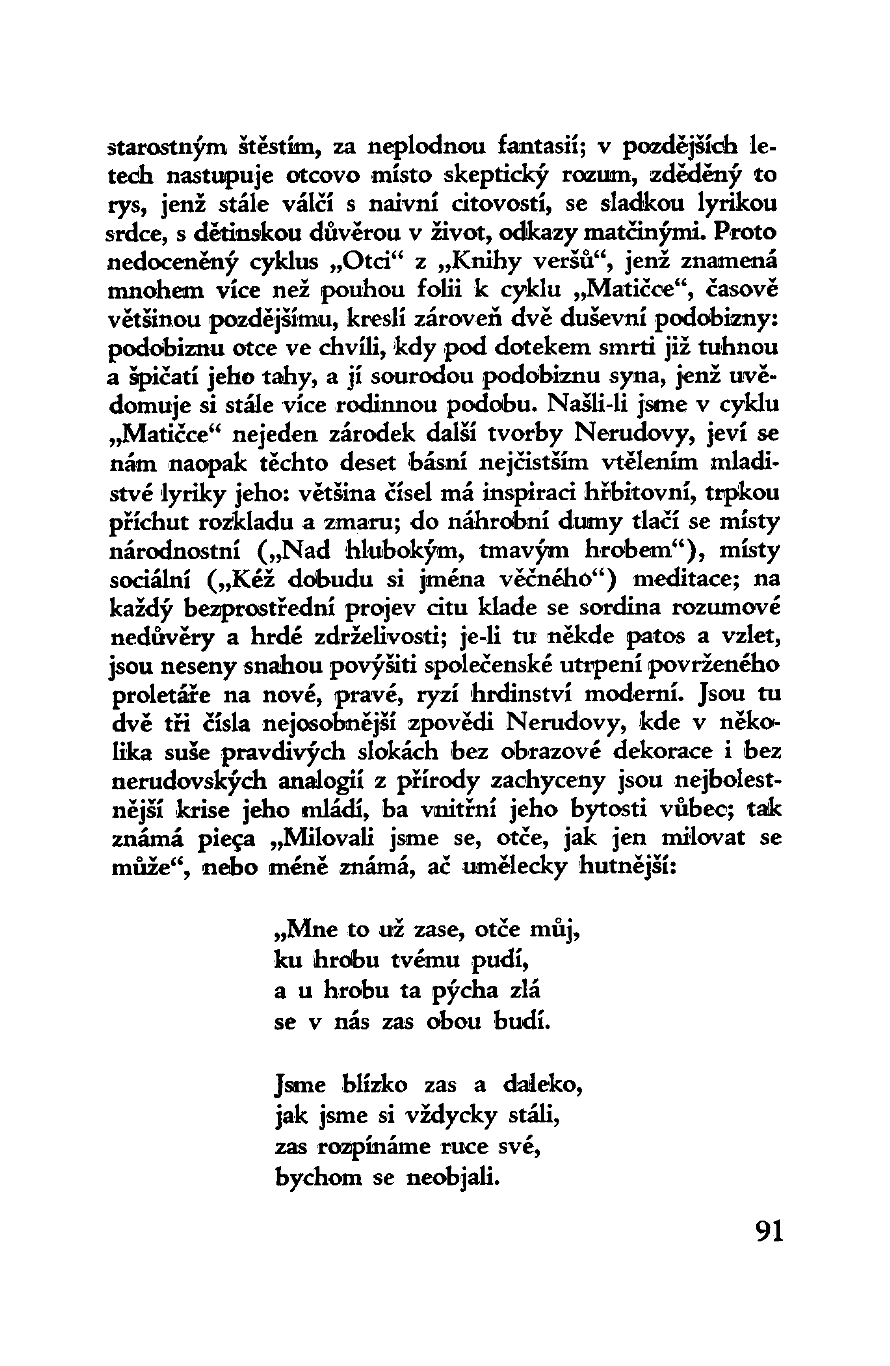 starostným štěstím, za neplodnou fantasií; v pozdějších letech nastupuje otcovo místo skeptický rozum, zděděný to rys, jenž stále válčí s naivní citovostí, se sladkou lyrikou srdce, s dětinskou důvěrou v život, odkazy matčinými. Proto nedoceněný cyklus „Otci“ z „Knihy veršů“, jenž znamená mnohem více než pouhou folii k cyklu „Matičce“, časově většinou pozdějšímu, kreslí zároveň dvě duševní podobizny: podobiznu otce ve chvíli, kdy pod dotekem smrti již tuhnou a špičatí jeho tahy, a jí sourodou podobiznu syna, jenž uvědomuje si stále více rodinnou podobu. Našli-li jsme v cyklu „Matičce“ nejeden zárodek další tvorby Nerudovy, jeví se nám naopak těchto deset básní nejčistším vtělením mladistvé lyriky jeho: většina čísel má inspiraci hřbitovní, trpkou příchut rozkladu a zmaru; do náhrobní dumy tlačí se místy národnostní („Nad hlubokým, tmavým hrobem“), místy sociální („Kéž dobudu si jména věčného“) meditace; na každý bezprostřední projev citu klade se sordina rozumové nedůvěry a hrdé zdrželivosti; je-li tu někde patos a vzlet, jsou neseny snahou povýšiti společenské utrpení povrženého proletáře na nové, pravé, ryzí hrdinství moderní. Jsou tu dvě tři čísla nejosobnější zpovědi Nerudovy, kde v několika suše pravdivých slokách bez obrazové dekorace i bez nerudovských analogií z přírody zachyceny jsou nejbolestnější krise jeho mládí, ba vnitřní jeho bytosti vůbec; tak známá pieça „Milovali jsme se, otče, jak jen milovat se může“, nebo méně známá, ač umělecky hutnější:

„Mne to už zase, otče můj,
ku hrobu tvému pudí,
a u hrobu ta pýcha zlá
se v nás zas obou budí.

Jsme blízko zas a daleko,
jak jsme si vždycky stáli,
zas rozpínáme ruce své,
bychom se neobjali.

91